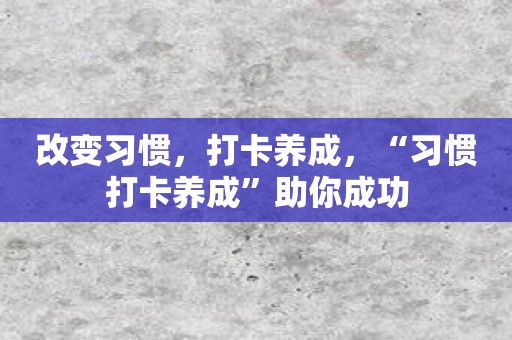 改变习惯，打卡养成，“习惯打卡养成”助你成功